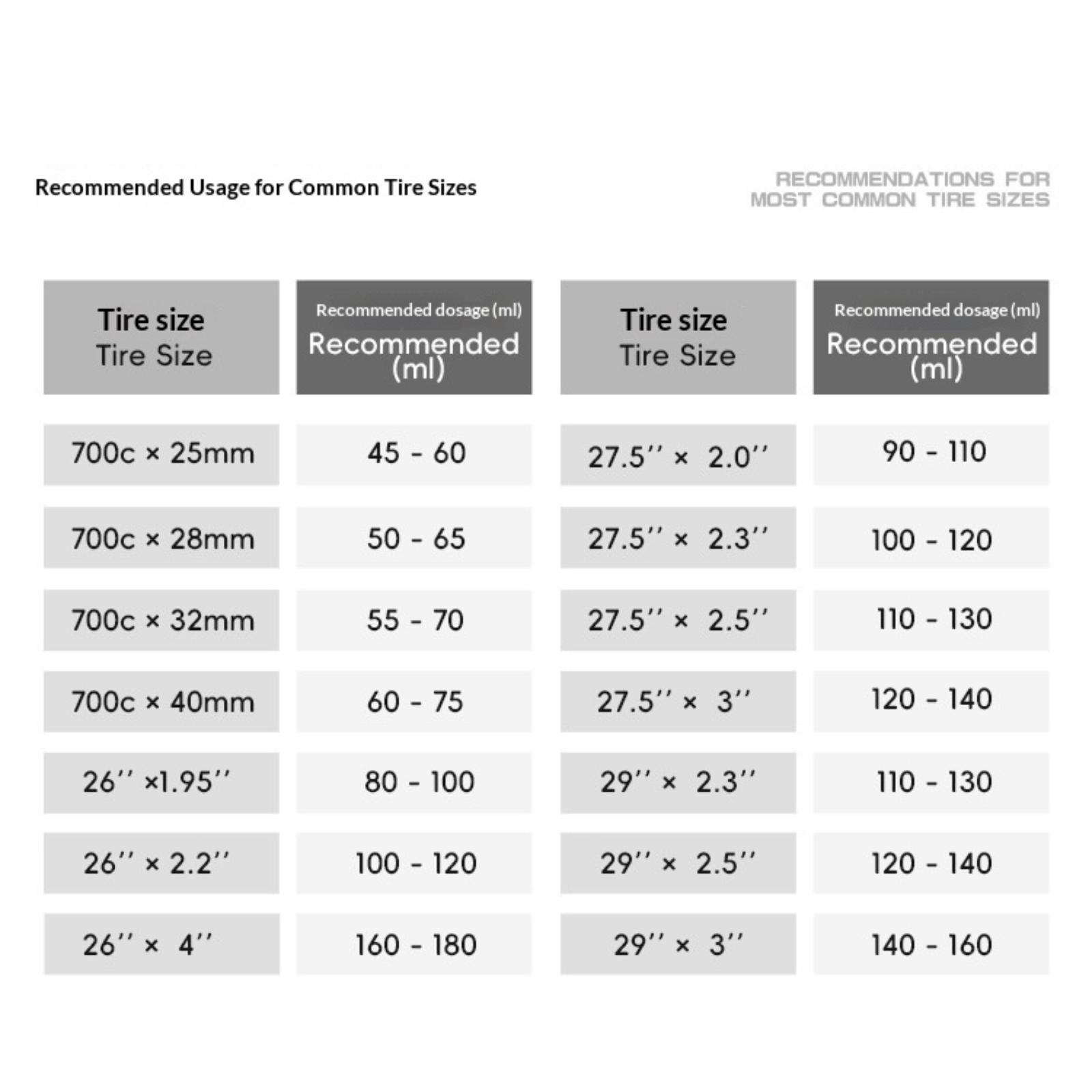 Recommended Usage for Common Tire Sizes

RECOMMENDATIONS FOR MOST COMMON TIRE SIZES

| Tire size Tire Size | Recommended dosage (ml) Recommended (ml) | Tire size Tire Size | Recommended dosage (ml) Recommended (ml) |
|---|---|---|---|
| 700c × 25mm | 45 - 60 | 27.5'' × 2.0'' | 90 - 110 |
| 700c × 28mm | 50 - 65 | 27.5'' × 2.3'' | 100 - 120 |
| 700c × 32mm | 55 - 70 | 27.5'' × 2.5'' | 110 - 130 |
| 700c × 40mm | 60 - 75 | 27.5'' × 3'' | 120 - 140 |
| 26'' ×1.95'' | 80 - 100 | 29'' × 2.3'' | 110 - 130 |
| 26'' × 2.2'' | 100 - 120 | 29'' × 2.5'' | 120 - 140 |
| 26'' × 4'' | 160 - 180 | 29'' × 3'' | 140 - 160 |